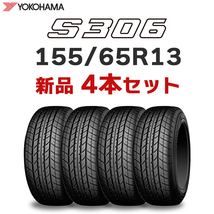 YOKOHAMA

S306

155/65R13

新品 4本セット